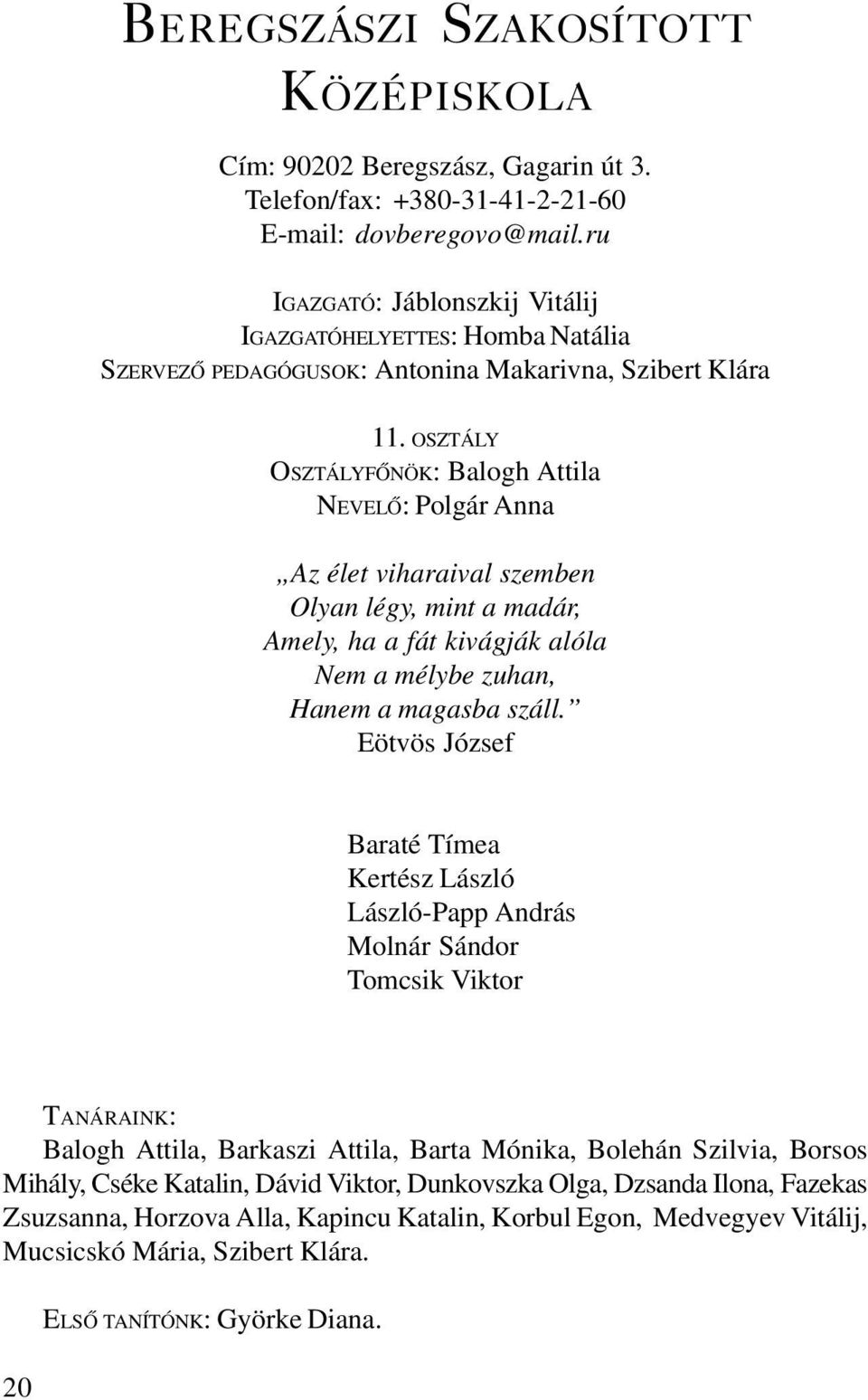 BEREGSZÁSZI SZAKOSÍTOTT KÖZÉPISKOLA

Cím: 90202 Beregszász, Gagarin út 3.
Telefon/fax: +380-31-41-2-21-60
E-mail: dovberegovo@mail.ru

IGAZGATÓ: Jáblonszkij Vitálij
IGAZGATÓHELYETTES: Homba Natália
SZERVEZŐ PEDAGÓGUSOK: Antonina Makarivna, Szibert Klára

11. OSZTÁLY
OSZTÁLYFŐNÖK: Balogh Attila
NEVELŐ: Polgár Anna

„Az élet viharaival szemben
Olyan légy, mint a madár,
Amely, ha a fát kivágják alóla
Nem a mélybe zuhan,
Hanem a magasba száll.”
Eötvös József

Baraté Tímea
Kertész László
László-Papp András
Molnár Sándor
Tomcsik Viktor

TANÁRAINK:
Balogh Attila, Barkaszi Attila, Barta Mónika, Bolehán Szilvia, Borsos Mihály, Cséke Katalin, Dávid Viktor, Dunkovszka Olga, Dzsanda Ilona, Fazekas Zsuzsanna, Horzova Alla, Kapincu Katalin, Korbul Egon, Medvegyev Vitálij, Mucsicskó Mária, Szibert Klára.

ELSŐ TANÍTÓNK: Györke Diana.

20